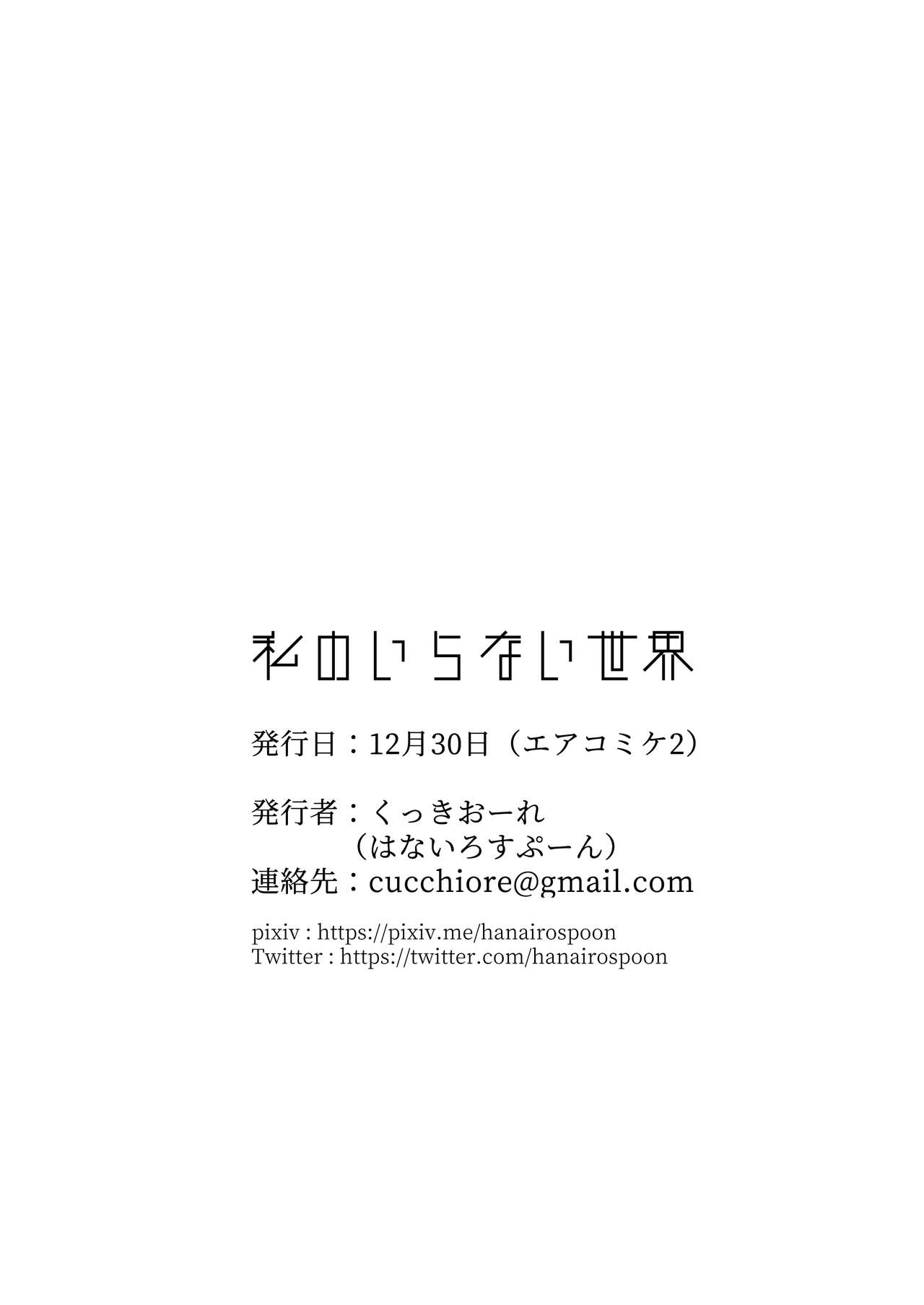 私のいらない世界

発行日：12月30日（エアコミケ2）

発行者：くっきおーれ
（はないろすぷーん）
連絡先：cucchiore@gmail.com

pixiv : https://pixiv.me/hanairospoon
Twitter : https://twitter.com/hanairospoon